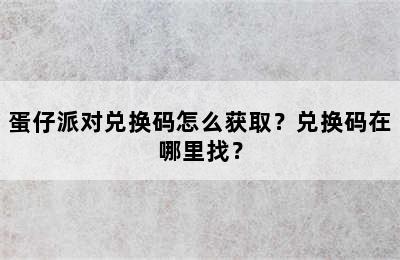 蛋仔派对兑换码怎么获取？兑换码在哪里找？